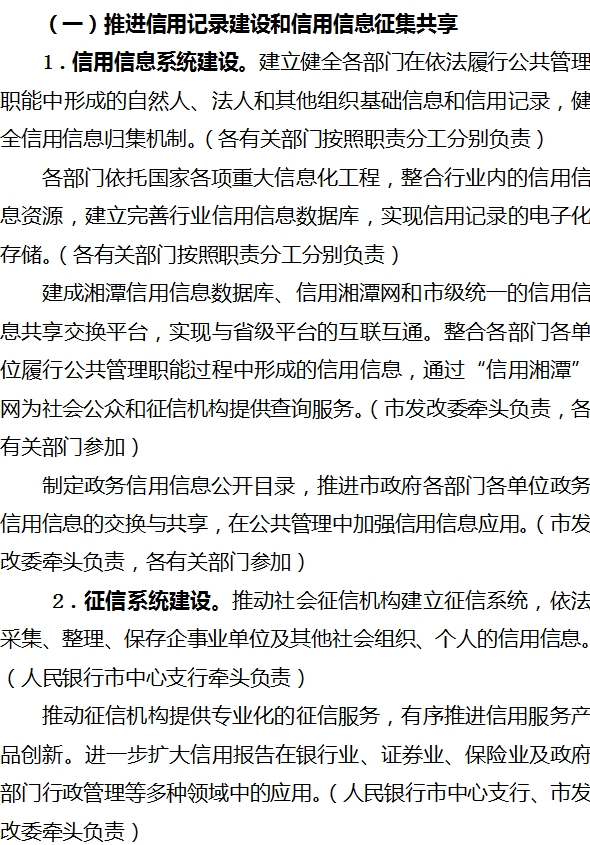 （一）推进信用记录建设和信用信息征集共享

1．信用信息系统建设。建立健全各部门在依法履行公共管理职能中形成的自然人、法人和其他组织基础信息和信用记录，健全信用信息归集机制。（各有关部门按照职责分工分别负责）

各部门依托国家各项重大信息化工程，整合行业内的信用信息资源，建立完善行业信用信息数据库，实现信用记录的电子化存储。（各有关部门按照职责分工分别负责）

建成湘潭信用信息数据库、信用湘潭网和市级统一的信用信息共享交换平台，实现与省级平台的互联互通。整合各部门各单位履行公共管理职能过程中形成的信用信息，通过“信用湘潭”网为社会公众和征信机构提供查询服务。（市发改委牵头负责，各有关部门参加）

制定政务信用信息公开目录，推进市政府各部门各单位政务信用信息的交换与共享，在公共管理中加强信用信息应用。（市发改委牵头负责，各有关部门参加）

2．征信系统建设。推动社会征信机构建立征信系统，依法采集、整理、保存企事业单位及其他社会组织、个人的信用信息。（人民银行市中心支行牵头负责）

推动征信机构提供专业化的征信服务，有序推进信用服务产品创新。进一步扩大信用报告在银行业、证券业、保险业及政府部门行政管理等多种领域中的应用。（人民银行市中心支行、市发改委牵头负责）